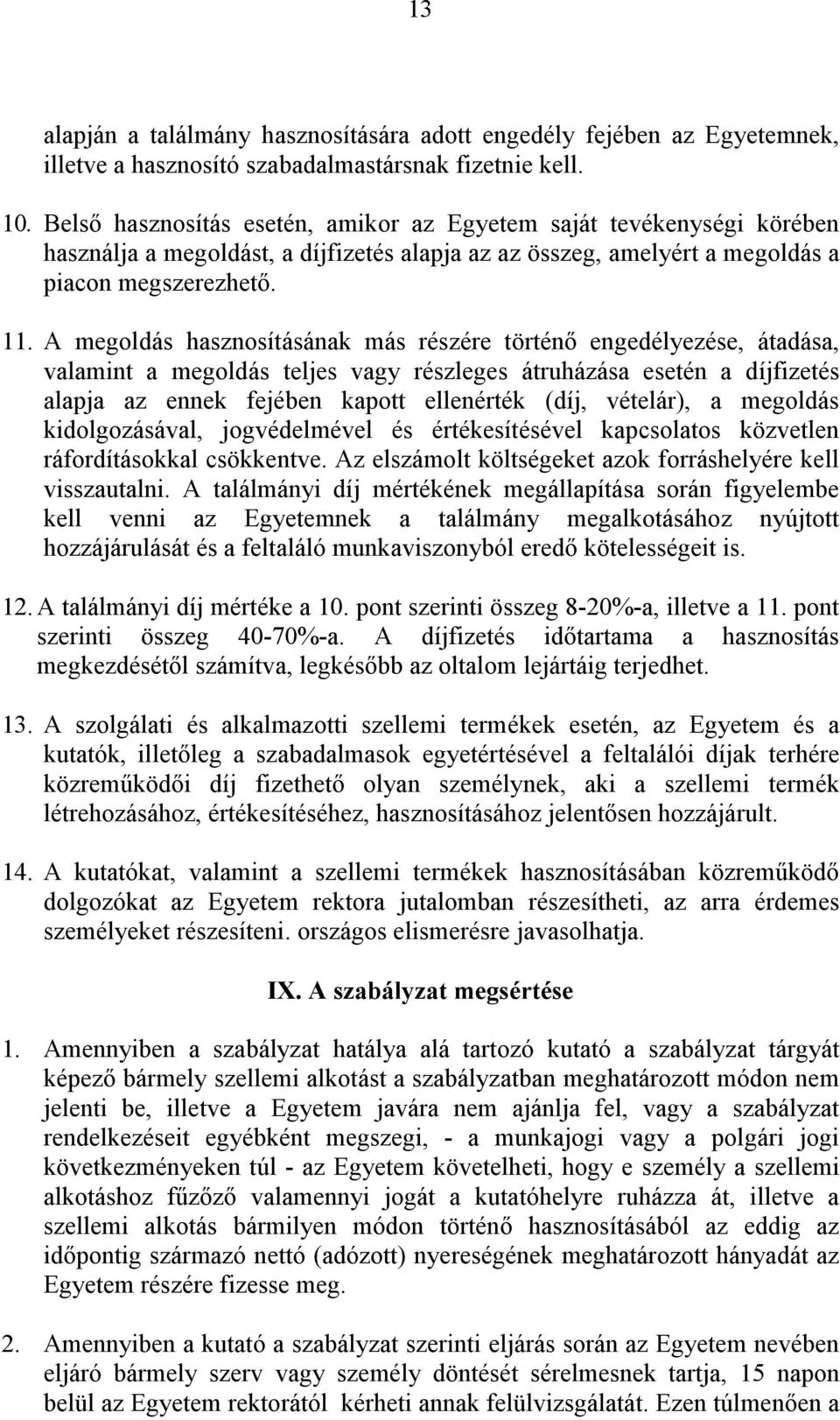 13

alapján a találmány hasznosítására adott engedély fejében az Egyetemnek, illetve a hasznosító szabadalmastársnak fizetnie kell.

10. Belső hasznosítás esetén, amikor az Egyetem saját tevékenységi körében használja a megoldást, a díjfizetés alapja az az összeg, amelyért a megoldás a piacon megszerezhető.

11. A megoldás hasznosításának más részére történő engedélyezése, átadása, valamint a megoldás teljes vagy részleges átruházása esetén a díjfizetés alapja az ennek fejében kapott ellenérték (díj, vételár), a megoldás kidolgozásával, jogvédelmével és értékesítésével kapcsolatos közvetlen ráfordításokkal csökkentve. Az elszámolt költségeket azok forráshelyére kell visszautalni. A találmányi díj mértékének megállapítása során figyelembe kell venni az Egyetemnek a találmány megalkotásához nyújtott hozzájárulását és a feltaláló munkaviszonyból eredő kötelességeit is.

12. A találmányi díj mértéke a 10. pont szerinti összeg 8-20%-a, illetve a 11. pont szerinti összeg 40-70%-a. A díjfizetés időtartama a hasznosítás megkezdésétől számítva, legkésőbb az oltalom lejártáig terjedhet.

13. A szolgálati és alkalmazotti szellemi termékek esetén, az Egyetem és a kutatók, illetőleg a szabadalmasok egyetértésével a feltalálói díjak terhére közreműködői díj fizethető olyan személynek, aki a szellemi termék létrehozásához, értékesítéséhez, hasznosításához jelentősen hozzájárult.

14. A kutatókat, valamint a szellemi termékek hasznosításában közreműködő dolgozókat az Egyetem rektora jutalomban részesítheti, az arra érdemes személyeket részesíteni. országos elismerésre javasolhatja.

IX. A szabályzat megsértése

1. Amennyiben a szabályzat hatálya alá tartozó kutató a szabályzat tárgyát képező bármely szellemi alkotást a szabályzatban meghatározott módon nem jelenti be, illetve a Egyetem javára nem ajánlja fel, vagy a szabályzat rendelkezéseit egyébként megszegi, - a munkajogi vagy a polgári jogi következményeken túl - az Egyetem követelheti, hogy e személy a szellemi alkotáshoz fűződő valamennyi jogát a kutatóhelyre ruházza át, illetve a szellemi alkotás bármilyen módon történő hasznosításából az eddig az időpontig származó nettó (adózott) nyereségének meghatározott hányadát az Egyetem részére fizesse meg.

2. Amennyiben a kutató a szabályzat szerinti eljárás során az Egyetem nevében eljáró bármely szerv vagy személy döntését sérelmesnek tartja, 15 napon belül az Egyetem rektorától kérheti annak felülvizsgálatát. Ezen túlmenően a